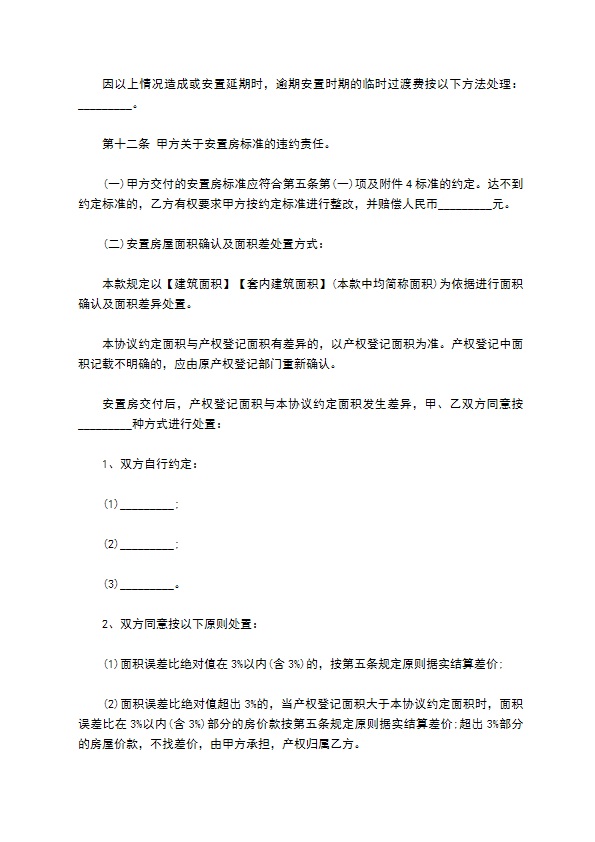 因以上情况造成或安置延期时，逾期安置时期的临时过渡费按以下方法处理：_________。

第十二条 甲方关于安置房标准的违约责任。

(一)甲方交付的安置房标准应符合第五条第(一)项及附件4标准的约定。达不到约定标准的，乙方有权要求甲方按约定标准进行整改，并赔偿人民币_________元。

(二)安置房屋面积确认及面积差处置方式：

本款规定以【建筑面积】【套内建筑面积】(本款中均简称面积)为依据进行面积确认及面积差异处置。

本协议约定面积与产权登记面积有差异的，以产权登记面积为准。产权登记中面积记载不明确的，应由原产权登记部门重新确认。

安置房交付后，产权登记面积与本协议约定面积发生差异，甲、乙双方同意按_________种方式进行处置：

1、双方自行约定：

⑴_________;

⑵_________;

⑶_________。

2、双方同意按以下原则处置：

⑴面积误差比绝对值在3%以内(含3%)的，按第五条规定原则据实结算差价;

⑵面积误差比绝对值超出3%的，当产权登记面积大于本协议约定面积时，面积误差比在3%以内(含3%)部分的房价款按第五条规定原则据实结算差价;超出3%部分的房屋价款，不找差价，由甲方承担，产权归属乙方。